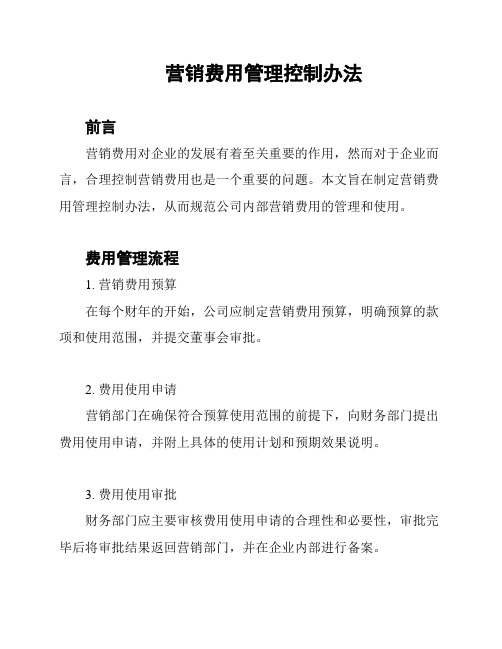 营销费用管理控制办法

前言

营销费用对企业的发展有着至关重要的作用，然而对于企业而言，合理控制营销费用也是一个重要的问题。本文旨在制定营销费用管理控制办法，从而规范公司内部营销费用的管理和使用。

费用管理流程

1. 营销费用预算

在每个财年的开始，公司应制定营销费用预算，明确预算的款项和使用范围，并提交董事会审批。

2. 费用使用申请

营销部门在确保符合预算使用范围的前提下，向财务部门提出费用使用申请，并附上具体的使用计划和预期效果说明。

3. 费用使用审批

财务部门应主要审核费用使用申请的合理性和必要性，审批完毕后将审批结果返回营销部门，并在企业内部进行备案。